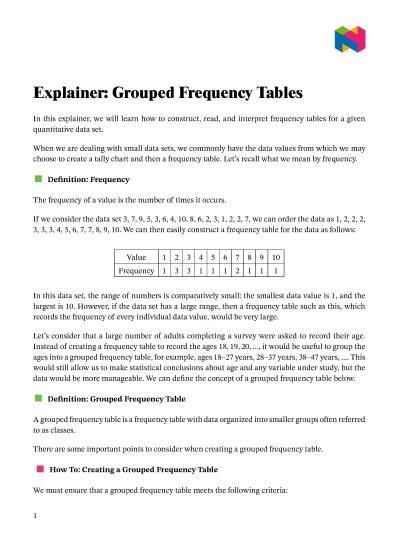 Explainer: Grouped Frequency Tables

In this explainer, we will learn how to construct, read, and interpret frequency tables for a given quantitative data set.

When we are dealing with small data sets, we commonly have the data values from which we may choose to create a tally chart and then a frequency table. Let's recall what we mean by frequency.

Definition: Frequency

The frequency of a value is the number of times it occurs.

If we consider the data set 3, 7, 9, 5, 3, 6, 4, 10, 8, 6, 2, 3, 1, 2, 2, 7, we can order the data as 1, 2, 2, 2, 3, 3, 3, 4, 5, 6, 7, 7, 8, 9, 10. We can then easily construct a frequency table for the data as follows:

| Value | 1 | 2 | 3 | 4 | 5 | 6 | 7 | 8 | 9 | 10 |
|---|---|---|---|---|---|---|---|---|---|---|
| Frequency | 1 | 3 | 3 | 1 | 1 | 1 | 2 | 1 | 1 | 1 |

In this data set, the range of numbers is comparatively small: the smallest data value is 1, and the largest is 10. However, if the data set has a large range, then a frequency table such as this, which records the frequency of every individual data value, would be very large.

Let's consider that a large number of adults completing a survey were asked to record their age. Instead of creating a frequency table to record the ages 18, 19, 20, ..., it would be useful to group the ages into a grouped frequency table, for example, ages 18–27 years, 28–37 years, 38–47 years, .... This would still allow us to make statistical conclusions about age and any variable under study, but the data would be more manageable. We can define the concept of a grouped frequency table below.

Definition: Grouped Frequency Table

A grouped frequency table is a frequency table with data organized into smaller groups often referred to as classes.

There are some important points to consider when creating a grouped frequency table.

How To: Creating a Grouped Frequency Table

We must ensure that a grouped frequency table meets the following criteria:

1